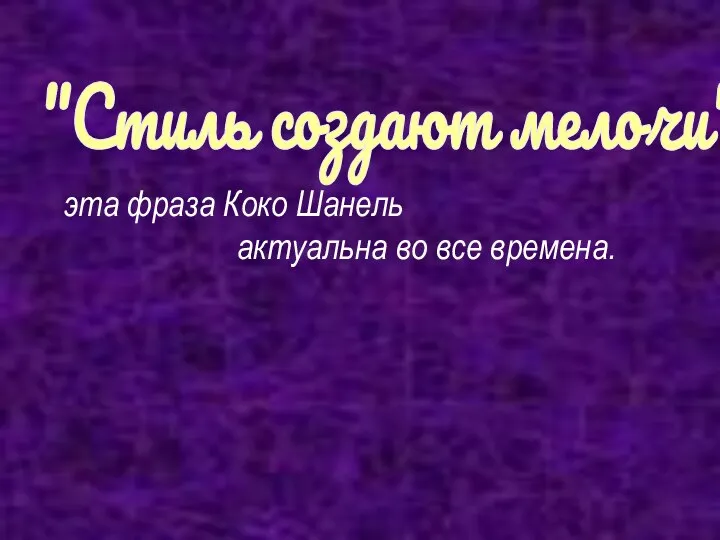 "Стиль создают мелочи"

эта фраза Коко Шанель актуальна во все времена.